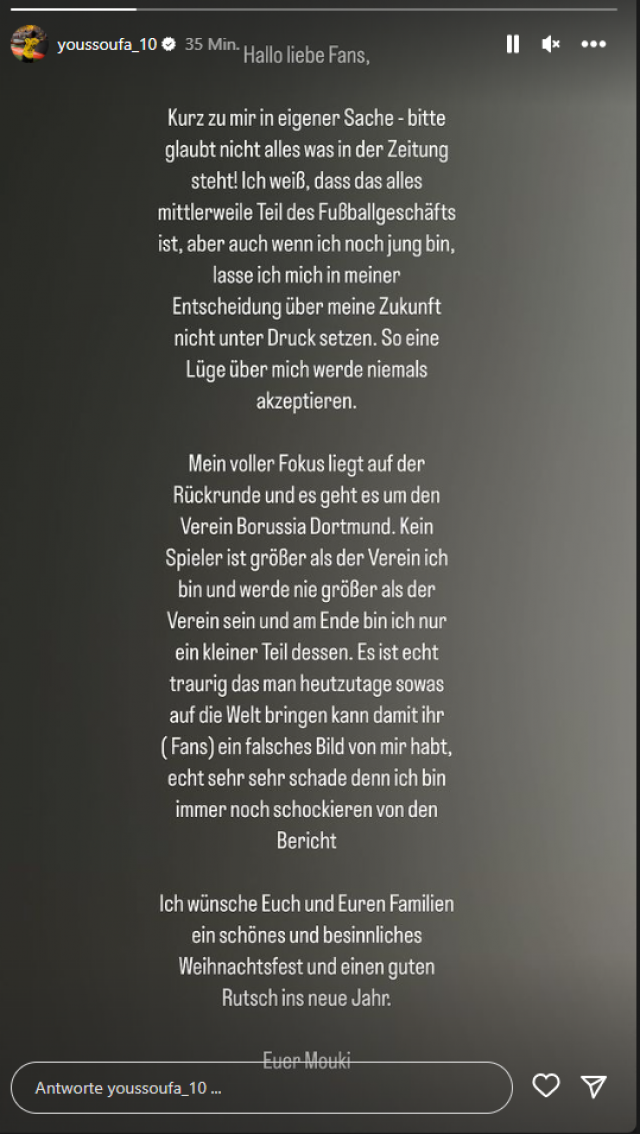 youssoufa_10 35 Min.

Hallo liebe Fans,

Kurz zu mir in eigener Sache - bitte glaubt nicht alles was in der Zeitung steht! Ich weiß, dass das alles mittlerweile Teil des Fußballgeschäfts ist, aber auch wenn ich noch jung bin, lasse ich mich in meiner Entscheidung über meine Zukunft nicht unter Druck setzen. So eine Lüge über mich werde niemals akzeptieren.

Mein voller Fokus liegt auf der Rückrunde und es geht es um den Verein Borussia Dortmund. Kein Spieler ist größer als der Verein ich bin und werde nie größer als der Verein sein und am Ende bin ich nur ein kleiner Teil dessen. Es ist echt traurig das man heutzutage sowas auf die Welt bringen kann damit ihr ( Fans) ein falsches Bild von mir habt, echt sehr sehr schade denn ich bin immer noch schockieren von den Bericht

Ich wünsche Euch und Euren Familien ein schönes und besinnliches Weihnachtsfest und einen guten Rutsch ins neue Jahr.

Euer Mouki

Antworte youssoufa_10 ...